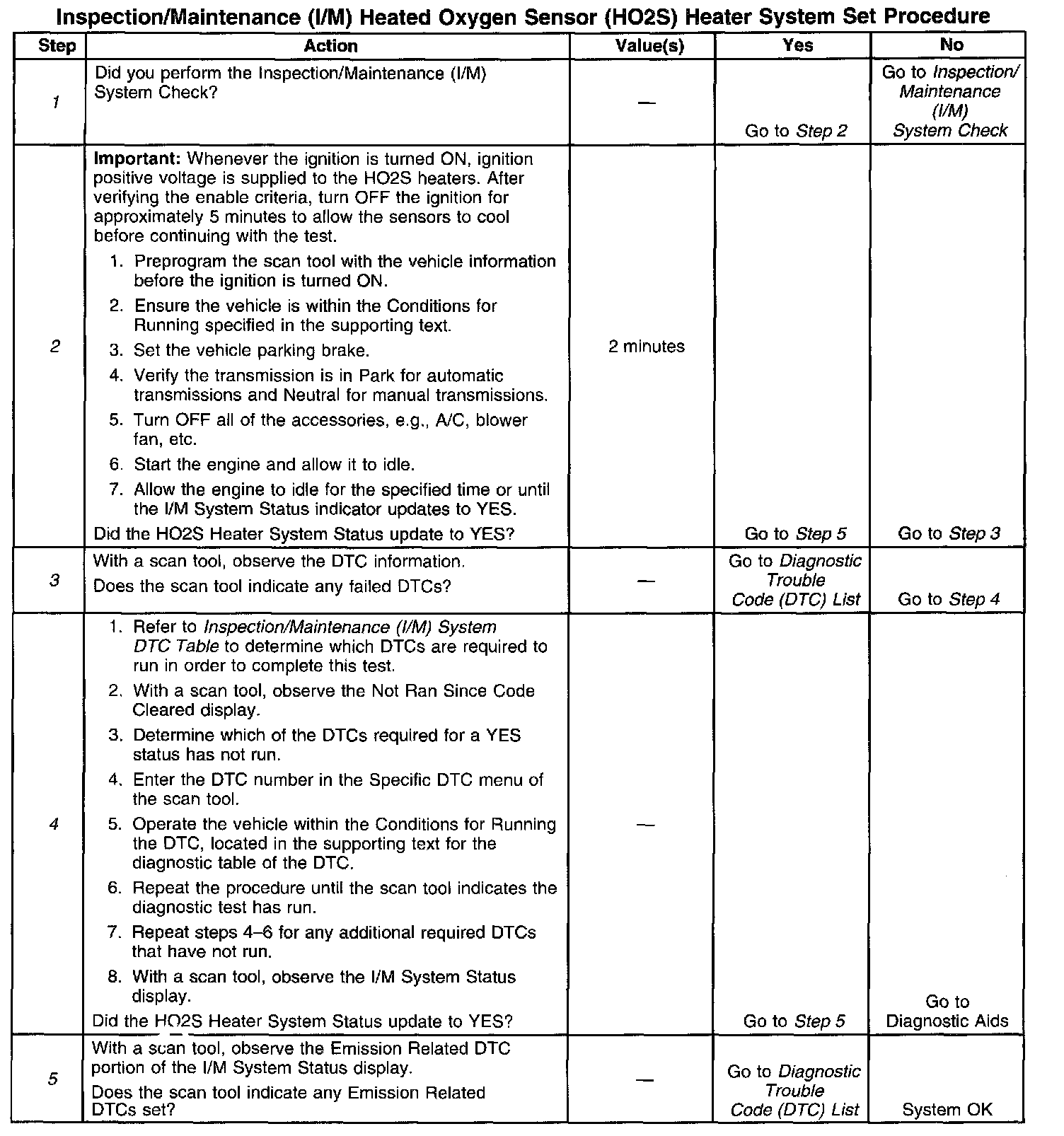 Inspection/Maintenance (I/M) Heated Oxygen Sensor (HO2S) Heater System Set Procedure

| Step | Action | Value(s) | Yes | No |
|---|---|---|---|---|
| 1 | Did you perform the Inspection/Maintenance (I/M) System Check? | — | Go to Step 2 | Go to Inspection/ Maintenance (I/M) System Check |
| 2 | Important: Whenever the ignition is turned ON, ignition positive voltage is supplied to the HO2S heaters. After verifying the enable criteria, turn OFF the ignition for approximately 5 minutes to allow the sensors to cool before continuing with the test. 1. Preprogram the scan tool with the vehicle information before the ignition is turned ON. 2. Ensure the vehicle is within the Conditions for Running specified in the supporting text. 3. Set the vehicle parking brake. 4. Verify the transmission is in Park for automatic transmissions and Neutral for manual transmissions. 5. Turn OFF all of the accessories, e.g., A/C, blower fan, etc. 6. Start the engine and allow it to idle. 7. Allow the engine to idle for the specified time or until the I/M System Status indicator updates to YES. Did the HO2S Heater System Status update to YES? | 2 minutes | Go to Step 5 | Go to Step 3 |
| 3 | With a scan tool, observe the DTC information. Does the scan tool indicate any failed DTCs? | — | Go to Diagnostic Trouble Code (DTC) List | Go to Step 4 |
| 4 | 1. Refer to Inspection/Maintenance (I/M) System DTC Table to determine which DTCs are required to run in order to complete this test. 2. With a scan tool, observe the Not Ran Since Code Cleared display. 3. Determine which of the DTCs required for a YES status has not run. 4. Enter the DTC number in the Specific DTC menu of the scan tool. 5. Operate the vehicle within the Conditions for Running the DTC, located in the supporting text for the diagnostic table of the DTC. 6. Repeat the procedure until the scan tool indicates the diagnostic test has run. 7. Repeat steps 4–6 for any additional required DTCs that have not run. 8. With a scan tool, observe the I/M System Status display. Did the HO2S Heater System Status update to YES? | — | Go to Step 5 | Go to Diagnostic Aids |
| 5 | With a scan tool, observe the Emission Related DTC portion of the I/M System Status display. Does the scan tool indicate any Emission Related DTCs set? | — | Go to Diagnostic Trouble Code (DTC) List | System OK |